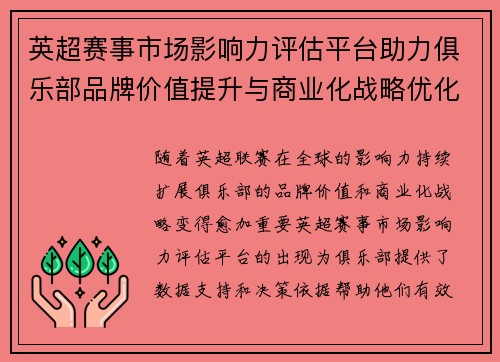 英超赛事市场影响力评估平台助力俱乐部品牌价值提升与商业化战略优化

随着英超联赛在全球的影响力持续扩展俱乐部的品牌价值和商业化战略变得愈加重要英超赛事市场影响力评估平台的出现为俱乐部提供了数据支持和决策依据帮助他们有效